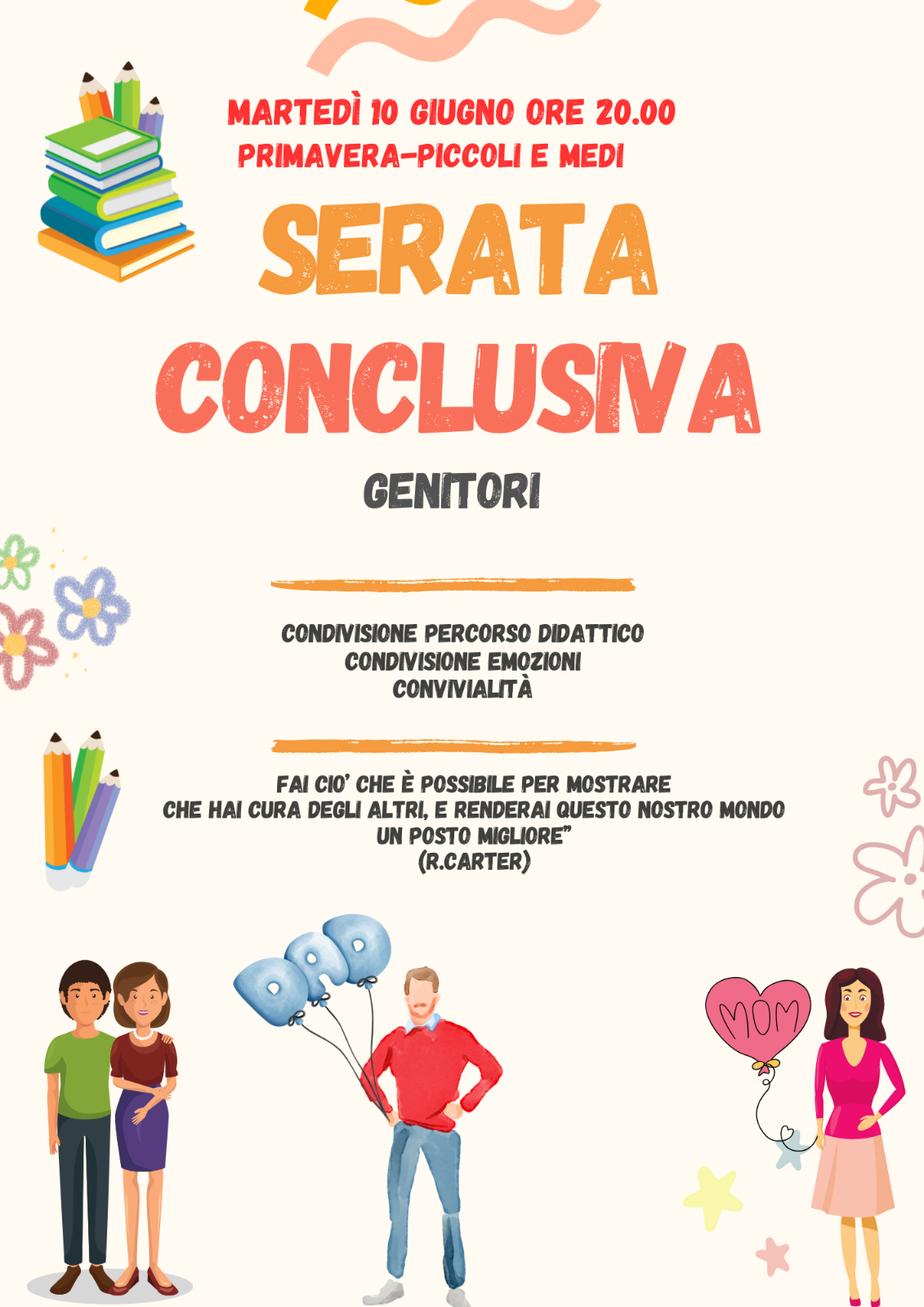 MARTEDÌ 10 GIUGNO ORE 20.00
PRIMAVERA-PICCOLI E MEDI

SERATA CONCLUSIVA

GENITORI

CONDIVISIONE PERCORSO DIDATTICO
CONDIVISIONE EMOZIONI
CONVIVIALITÀ

FAI CIO' CHE È POSSIBILE PER MOSTRARE
CHE HAI CURA DEGLI ALTRI, E RENDERAI QUESTO NOSTRO MONDO
UN POSTO MIGLIORE"
(R.CARTER)

DAD

MOM